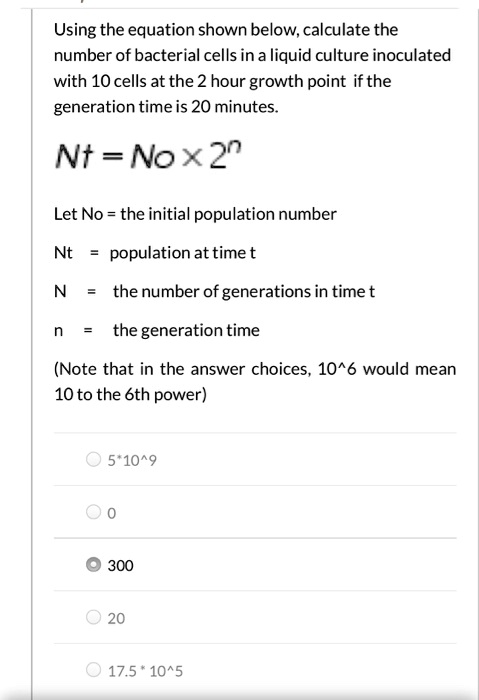 Using the equation shown below, calculate the number of bacterial cells in a liquid culture inoculated with 10 cells at the 2 hour growth point if the generation time is 20 minutes.

$Nt = No \times 2^n$

Let No = the initial population number

Nt = population at time t

N = the number of generations in time t

n = the generation time

(Note that in the answer choices, 10^6 would mean 10 to the 6th power)

5*10^9

0

300

20

17.5 * 10^5